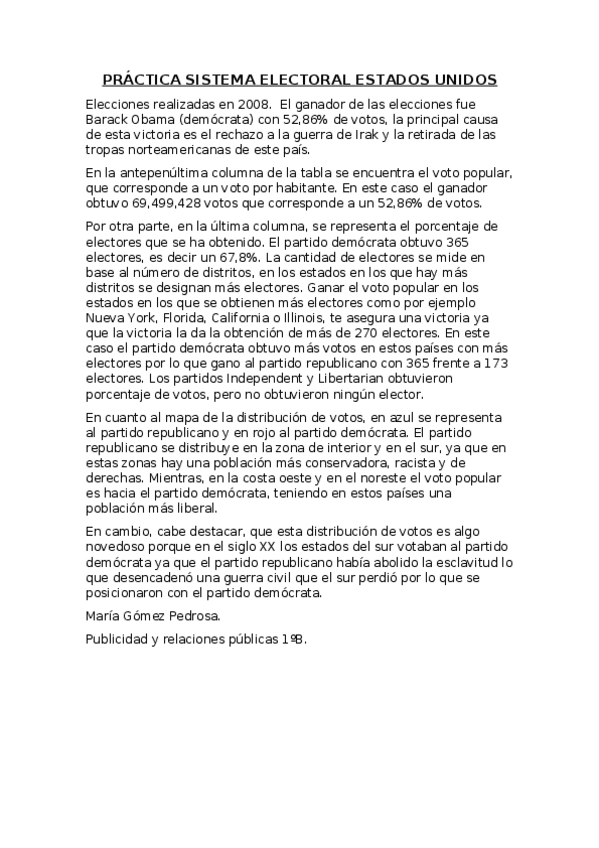 PRÁCTICA SISTEMA ELECTORAL ESTADOS UNIDOS

Elecciones realizadas en 2008. El ganador de las elecciones fue Barack Obama (demócrata) con 52,86% de votos, la principal causa de esta victoria es el rechazo a la guerra de Irak y la retirada de las tropas norteamericanas de este país.

En la antepenúltima columna de la tabla se encuentra el voto popular, que corresponde a un voto por habitante. En este caso el ganador obtuvo 69,499,428 votos que corresponde a un 52,86% de votos.

Por otra parte, en la última columna, se representa el porcentaje de electores que se ha obtenido. El partido demócrata obtuvo 365 electores, es decir un 67,8%. La cantidad de electores se mide en base al número de distritos, en los estados en los que hay más distritos se designan más electores. Ganar el voto popular en los estados en los que se obtienen más electores como por ejemplo Nueva York, Florida, California o Illinois, te asegura una victoria ya que la victoria la da la obtención de más de 270 electores. En este caso el partido demócrata obtuvo más votos en estos países con más electores por lo que gano al partido republicano con 365 frente a 173 electores. Los partidos Independent y Libertarian obtuvieron porcentaje de votos, pero no obtuvieron ningún elector.

En cuanto al mapa de la distribución de votos, en azul se representa al partido republicano y en rojo al partido demócrata. El partido republicano se distribuye en la zona de interior y en el sur, ya que en estas zonas hay una población más conservadora, racista y de derechas. Mientras, en la costa oeste y en el noreste el voto popular es hacia el partido demócrata, teniendo en estos países una población más liberal.

En cambio, cabe destacar, que esta distribución de votos es algo novedoso porque en el siglo XX los estados del sur votaban al partido demócrata ya que el partido republicano había abolido la esclavitud lo que desencadenó una guerra civil que el sur perdió por lo que se posicionaron con el partido demócrata.

María Gómez Pedrosa.

Publicidad y relaciones públicas 1ºB.